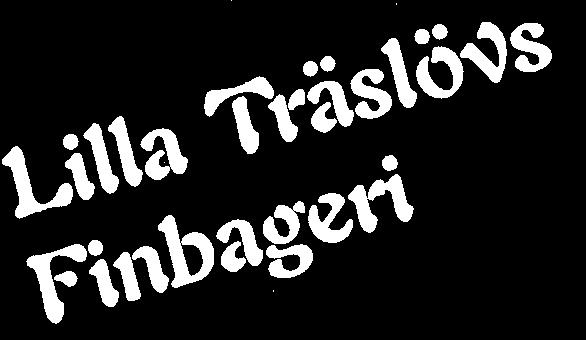 Lilla Träslövs
Finbageri